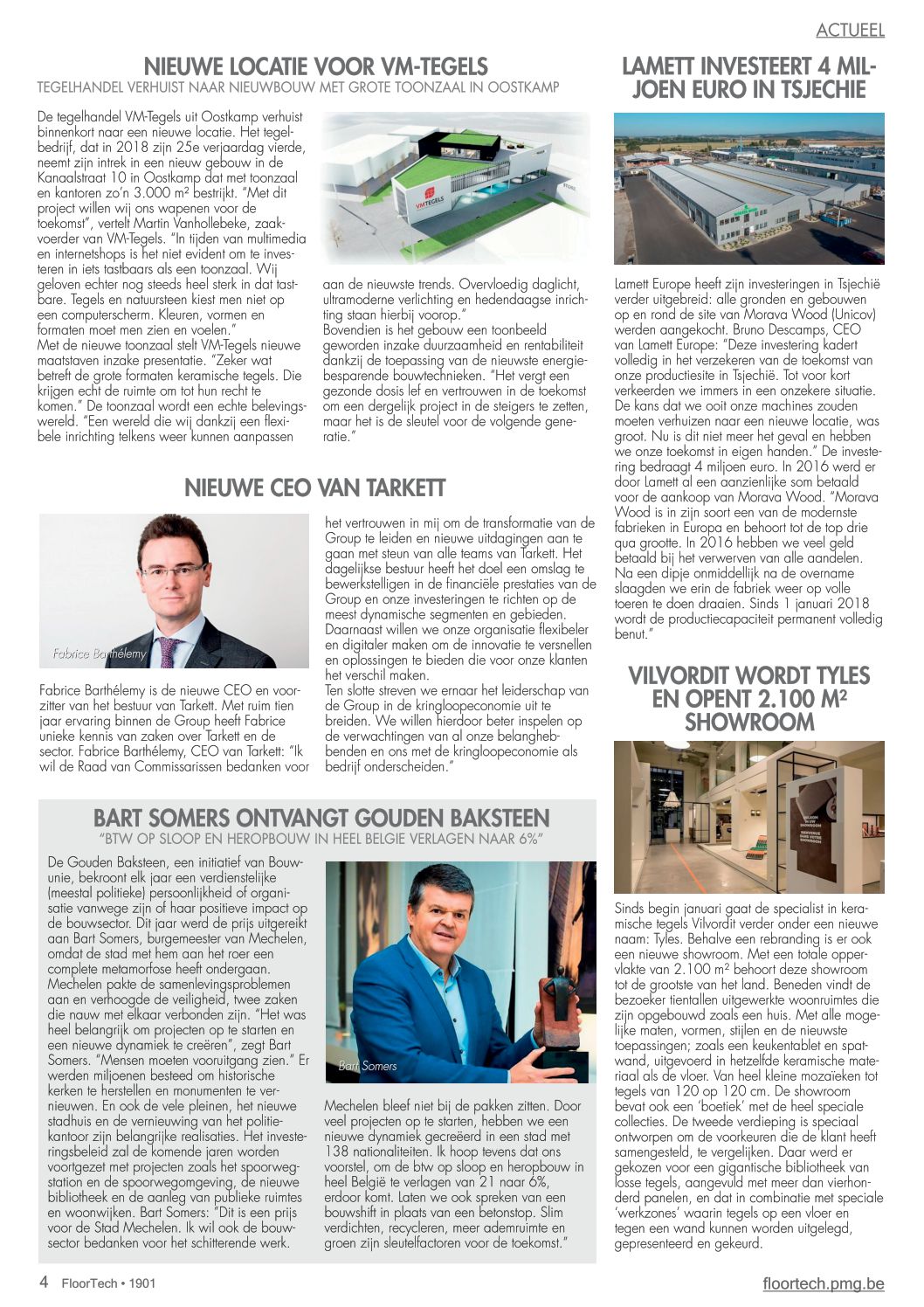 ACTUEEL

NIEUWE LOCATIE VOOR VM-TEGELS
TEGELHANDEL VERHUIST NAAR NIEUWBOUW MET GROTE TOONZAAL IN OOSTKAMP

De tegelhandel VM-Tegels uit Oostkamp verhuist binnenkort naar een nieuwe locatie. Het tegelbedrijf, dat in 2018 zijn 25e verjaardag vierde, neemt zijn intrek in een nieuw gebouw in de Kanaalstraat 10 in Oostkamp dat met toonzaal en kantoren zo'n 3.000 m² bestrijkt. "Met dit project willen wij ons wapenen voor de toekomst", vertelt Martin Vanhollebeke, zaakvoerder van VM-Tegels. "In tijden van multimedia en internetshops is het niet evident om te investeren in iets tastbaars als een toonzaal. Wij geloven echter nog steeds heel sterk in dat tastbare. Tegels en natuursteen kiest men niet op een computerscherm. Kleuren, vormen en formaten moet men zien en voelen."
Met de nieuwe toonzaal stelt VM-Tegels nieuwe maatstaven inzake presentatie. "Zeker wat betreft de grote formaten keramische tegels. Die krijgen echt de ruimte om tot hun recht te komen." De toonzaal wordt een echte belevingswereld. "Een wereld die wij dankzij een flexibele inrichting telkens weer kunnen aanpassen aan de nieuwste trends. Overvloedig daglicht, ultramoderne verlichting en hedendaagse inrichting staan hierbij voorop."
Bovendien is het gebouw een toonbeeld geworden inzake duurzaamheid en rentabiliteit dankzij de toepassing van de nieuwste energiebesparende bouwtechnieken. "Het vergt een gezonde dosis lef en vertrouwen in de toekomst om een dergelijk project in de steigers te zetten, maar het is de sleutel voor de volgende generatie."

VM TEGELS

NIEUWE CEO VAN TARKETT

Fabrice Barthélemy

Fabrice Barthélemy is de nieuwe CEO en voorzitter van het bestuur van Tarkett. Met ruim tien jaar ervaring binnen de Group heeft Fabrice unieke kennis van zaken over Tarkett en de sector. Fabrice Barthélemy, CEO van Tarkett: "Ik wil de Raad van Commissarissen bedanken voor het vertrouwen in mij om de transformatie van de Group te leiden en nieuwe uitdagingen aan te gaan met steun van alle teams van Tarkett. Het dagelijkse bestuur heeft het doel een omslag te bewerkstelligen in de financiële prestaties van de Group en onze investeringen te richten op de meest dynamische segmenten en gebieden. Daarnaast willen we onze organisatie flexibeler en digitaler maken om de innovatie te versnellen en oplossingen te bieden die voor onze klanten het verschil maken.
Ten slotte streven we ernaar het leiderschap van de Group in de kringloopeconomie uit te breiden. We willen hierdoor beter inspelen op de verwachtingen van al onze belanghebbenden en ons met de kringloopeconomie als bedrijf onderscheiden."

BART SOMERS ONTVANGT GOUDEN BAKSTEEN
"BTW OP SLOOP EN HEROPBOUW IN HEEL BELGIE VERLAGEN NAAR 6%"

De Gouden Baksteen, een initiatief van Bouwunie, bekroont elk jaar een verdienstelijke (meestal politieke) persoonlijkheid of organisatie vanwege zijn of haar positieve impact op de bouwsector. Dit jaar werd de prijs uitgereikt aan Bart Somers, burgemeester van Mechelen, omdat de stad met hem aan het roer een complete metamorfose heeft ondergaan. Mechelen pakte de samenlevingsproblemen aan en verhoogde de veiligheid, twee zaken die nauw met elkaar verbonden zijn. "Het was heel belangrijk om projecten op te starten en een nieuwe dynamiek te creëren", zegt Bart Somers. "Mensen moeten vooruitgang zien." Er werden miljoenen besteed om historische kerken te herstellen en monumenten te vernieuwen. En ook de vele pleinen, het nieuwe stadhuis en de vernieuwing van het politiekantoor zijn belangrijke realisaties. Het investeringsbeleid zal de komende jaren worden voortgezet met projecten zoals het spoorwegstation en de spoorwegomgeving, de nieuwe bibliotheek en de aanleg van publieke ruimtes en woonwijken. Bart Somers: "Dit is een prijs voor de Stad Mechelen. Ik wil ook de bouwsector bedanken voor het schitterende werk.

Bart Somers

Mechelen bleef niet bij de pakken zitten. Door veel projecten op te starten, hebben we een nieuwe dynamiek gecreëerd in een stad met 138 nationaliteiten. Ik hoop tevens dat ons voorstel, om de btw op sloop en heropbouw in heel België te verlagen van 21 naar 6%, erdoor komt. Laten we ook spreken van een bouwshift in plaats van een betonstop. Slim verdichten, recycleren, meer ademruimte en groen zijn sleutelfactoren voor de toekomst."

LAMETT INVESTEERT 4 MILJOEN EURO IN TSJECHIE

Lamett Europe heeft zijn investeringen in Tsjechië verder uitgebreid: alle gronden en gebouwen op en rond de site van Morava Wood (Unicov) werden aangekocht. Bruno Descamps, CEO van Lamett Europe: "Deze investering kadert volledig in het verzekeren van de toekomst van onze productiesite in Tsjechië. Tot voor kort verkeerden we immers in een onzekere situatie. De kans dat we ooit onze machines zouden moeten verhuizen naar een nieuwe locatie, was groot. Nu is dit niet meer het geval en hebben we onze toekomst in eigen handen." De investering bedraagt 4 miljoen euro. In 2016 werd er door Lamett al een aanzienlijke som betaald voor de aankoop van Morava Wood. "Morava Wood is in zijn soort een van de modernste fabrieken in Europa en behoort tot de top drie qua grootte. In 2016 hebben we veel geld betaald bij het verwerven van alle aandelen. Na een dipje onmiddellijk na de overname slaagden we erin de fabriek weer op volle toeren te doen draaien. Sinds 1 januari 2018 wordt de productiecapaciteit permanent volledig benut."

VILVORDIT WORDT TYLES EN OPENT 2.100 M² SHOWROOM

Sinds begin januari gaat de specialist in keramische tegels Vilvordit verder onder een nieuwe naam: Tyles. Behalve een rebranding is er ook een nieuwe showroom. Met een totale oppervlakte van 2.100 m² behoort deze showroom tot de grootste van het land. Beneden vindt de bezoeker tientallen uitgewerkte woonruimtes die zijn opgebouwd zoals een huis. Met alle mogelijke maten, vormen, stijlen en de nieuwste toepassingen; zoals een keukentablet en spatwand, uitgevoerd in hetzelfde keramische materiaal als de vloer. Van heel kleine mozaïeken tot tegels van 120 op 120 cm. De showroom bevat ook een 'boetiek' met de heel speciale collecties. De tweede verdieping is speciaal ontworpen om de voorkeuren die de klant heeft samengesteld, te vergelijken. Daar werd er gekozen voor een gigantische bibliotheek van losse tegels, aangevuld met meer dan vierhonderd panelen, en dat in combinatie met speciale 'werkzones' waarin tegels op een vloer en tegen een wand kunnen worden uitgelegd, gepresenteerd en gekeurd.

4 FloorTech • 1901
floortech.pmg.be